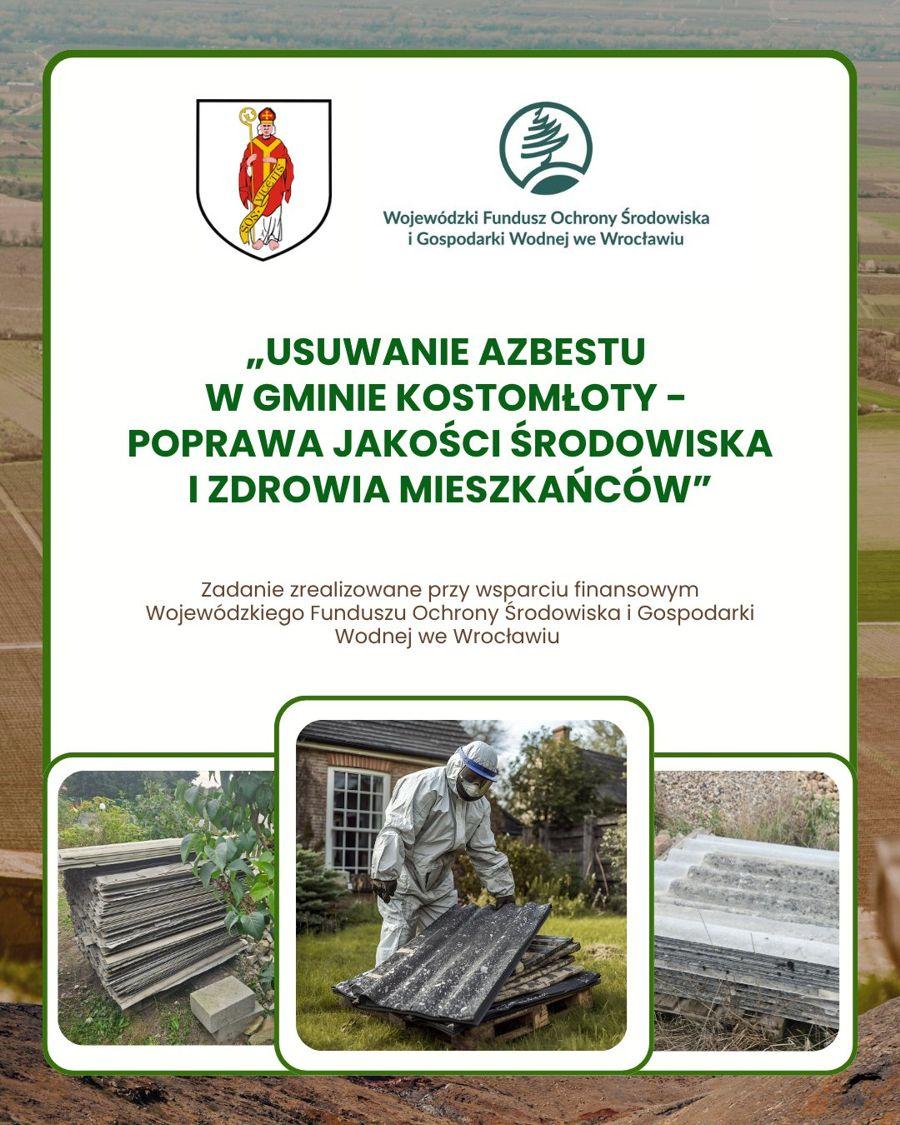 Wojewódzki Fundusz Ochrony Środowiska i Gospodarki Wodnej we Wrocławiu

„USUWANIE AZBESTU W GMINIE KOSTOMŁOTY - POPRAWA JAKOŚCI ŚRODOWISKA I ZDROWIA MIESZKAŃCÓW”

Zadanie zrealizowane przy wsparciu finansowym Wojewódzkiego Funduszu Ochrony Środowiska i Gospodarki Wodnej we Wrocławiu